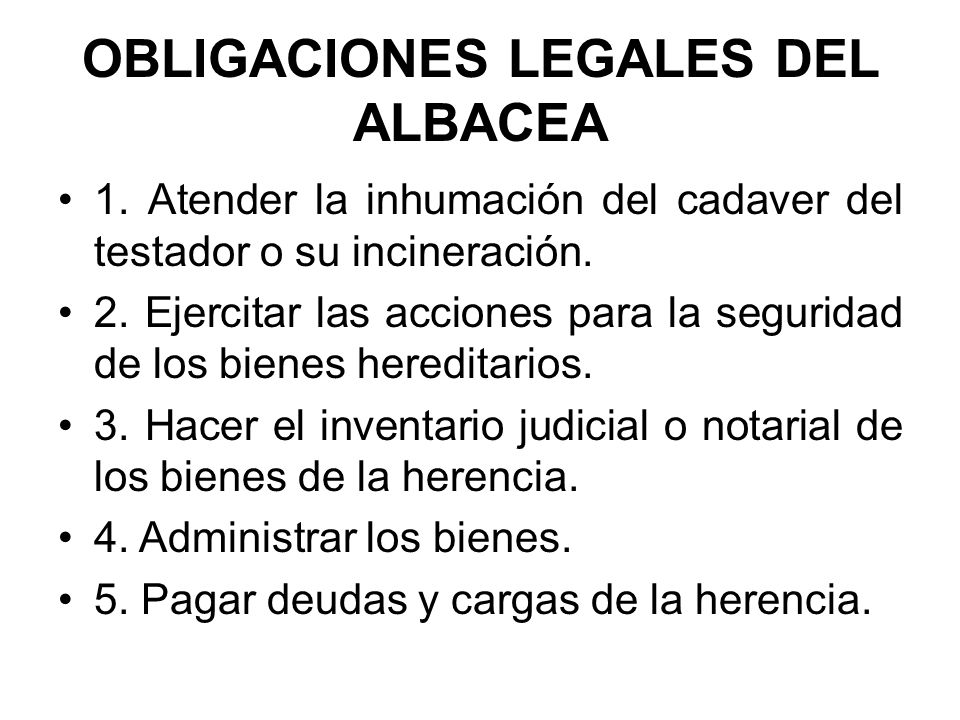 OBLIGACIONES LEGALES DEL ALBACEA

• 1. Atender la inhumación del cadaver del testador o su incineración.
• 2. Ejercitar las acciones para la seguridad de los bienes hereditarios.
• 3. Hacer el inventario judicial o notarial de los bienes de la herencia.
• 4. Administrar los bienes.
• 5. Pagar deudas y cargas de la herencia.